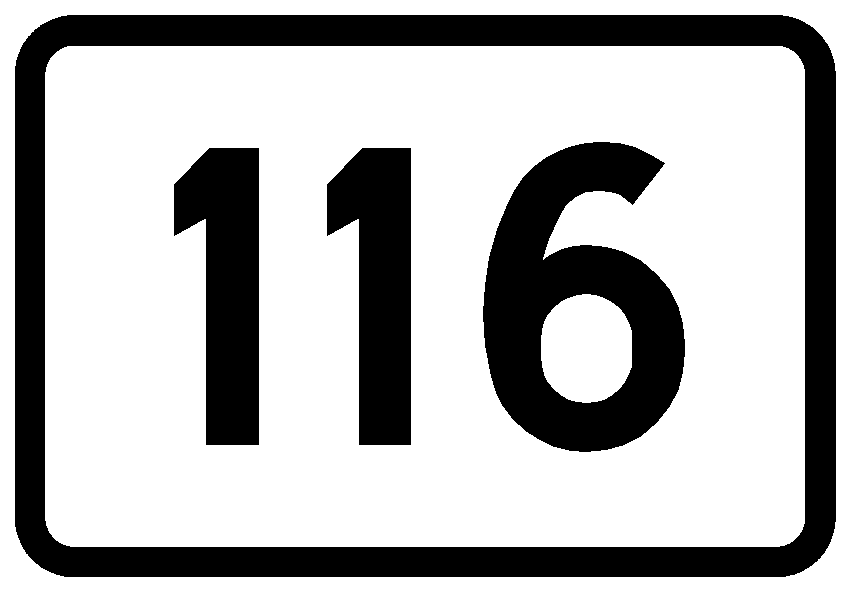 116